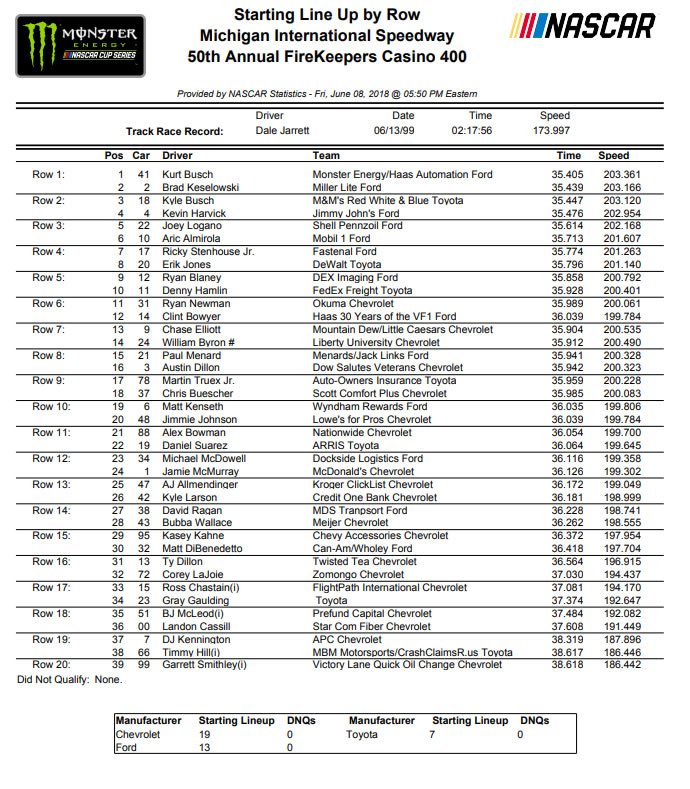 MONSTER ENERGY NASCAR CUP SERIES

Starting Line Up by Row
Michigan International Speedway
50th Annual FireKeepers Casino 400

NASCAR

Provided by NASCAR Statistics - Fri, June 08, 2018 @ 05:50 PM Eastern

| | Driver | Date | Time | Speed |
|---|---|---|---|---|
| Track Race Record: | Dale Jarrett | 06/13/99 | 02:17:56 | 173.997 |

| | Pos | Car | Driver | Team | Time | Speed |
|---|---|---|---|---|---|---|
| Row 1: | 1 | 41 | Kurt Busch | Monster Energy/Haas Automation Ford | 35.405 | 203.361 |
| | 2 | 2 | Brad Keselowski | Miller Lite Ford | 35.439 | 203.166 |
| Row 2: | 3 | 18 | Kyle Busch | M&M's Red White & Blue Toyota | 35.447 | 203.120 |
| | 4 | 4 | Kevin Harvick | Jimmy John's Ford | 35.476 | 202.954 |
| Row 3: | 5 | 22 | Joey Logano | Shell Pennzoil Ford | 35.614 | 202.168 |
| | 6 | 10 | Aric Almirola | Mobil 1 Ford | 35.713 | 201.607 |
| Row 4: | 7 | 17 | Ricky Stenhouse Jr. | Fastenal Ford | 35.774 | 201.263 |
| | 8 | 20 | Erik Jones | DeWalt Toyota | 35.796 | 201.140 |
| Row 5: | 9 | 12 | Ryan Blaney | DEX Imaging Ford | 35.858 | 200.792 |
| | 10 | 11 | Denny Hamlin | FedEx Freight Toyota | 35.928 | 200.401 |
| Row 6: | 11 | 31 | Ryan Newman | Okuma Chevrolet | 35.989 | 200.061 |
| | 12 | 14 | Clint Bowyer | Haas 30 Years of the VF1 Ford | 36.039 | 199.784 |
| Row 7: | 13 | 9 | Chase Elliott | Mountain Dew/Little Caesars Chevrolet | 35.904 | 200.535 |
| | 14 | 24 | William Byron # | Liberty University Chevrolet | 35.912 | 200.490 |
| Row 8: | 15 | 21 | Paul Menard | Menards/Jack Links Ford | 35.941 | 200.328 |
| | 16 | 3 | Austin Dillon | Dow Salutes Veterans Chevrolet | 35.942 | 200.323 |
| Row 9: | 17 | 78 | Martin Truex Jr. | Auto-Owners Insurance Toyota | 35.959 | 200.228 |
| | 18 | 37 | Chris Buescher | Scott Comfort Plus Chevrolet | 35.985 | 200.083 |
| Row 10: | 19 | 6 | Matt Kenseth | Wyndham Rewards Ford | 36.035 | 199.806 |
| | 20 | 48 | Jimmie Johnson | Lowe's for Pros Chevrolet | 36.039 | 199.784 |
| Row 11: | 21 | 88 | Alex Bowman | Nationwide Chevrolet | 36.054 | 199.700 |
| | 22 | 19 | Daniel Suarez | ARRIS Toyota | 36.064 | 199.645 |
| Row 12: | 23 | 34 | Michael McDowell | Dockside Logistics Ford | 36.116 | 199.358 |
| | 24 | 1 | Jamie McMurray | McDonald's Chevrolet | 36.126 | 199.302 |
| Row 13: | 25 | 47 | AJ Allmendinger | Kroger ClickList Chevrolet | 36.172 | 199.049 |
| | 26 | 42 | Kyle Larson | Credit One Bank Chevrolet | 36.181 | 198.999 |
| Row 14: | 27 | 38 | David Ragan | MDS Tranpsort Ford | 36.228 | 198.741 |
| | 28 | 43 | Bubba Wallace | Meijer Chevrolet | 36.262 | 198.555 |
| Row 15: | 29 | 95 | Kasey Kahne | Chevy Accessories Chevrolet | 36.372 | 197.954 |
| | 30 | 32 | Matt DiBenedetto | Can-Am/Wholey Ford | 36.418 | 197.704 |
| Row 16: | 31 | 13 | Ty Dillon | Twisted Tea Chevrolet | 36.564 | 196.915 |
| | 32 | 72 | Corey LaJoie | Zomongo Chevrolet | 37.030 | 194.437 |
| Row 17: | 33 | 15 | Ross Chastain(i) | FlightPath International Chevrolet | 37.081 | 194.170 |
| | 34 | 23 | Gray Gaulding | Toyota | 37.374 | 192.647 |
| Row 18: | 35 | 51 | BJ McLeod(i) | Prefund Capital Chevrolet | 37.484 | 192.082 |
| | 36 | 00 | Landon Cassill | Star Com Fiber Chevrolet | 37.608 | 191.449 |
| Row 19: | 37 | 7 | DJ Kennington | APC Chevrolet | 38.319 | 187.896 |
| | 38 | 66 | Timmy Hill(i) | MBM Motorsports/CrashClaimsR.us Toyota | 38.617 | 186.446 |
| Row 20: | 39 | 99 | Garrett Smithley(i) | Victory Lane Quick Oil Change Chevrolet | 38.618 | 186.442 |

Did Not Qualify: None.

| Manufacturer | Starting Lineup | DNQs | Manufacturer | Starting Lineup | DNQs |
|---|---|---|---|---|---|
| Chevrolet | 19 | 0 | Toyota | 7 | 0 |
| Ford | 13 | 0 | | | |